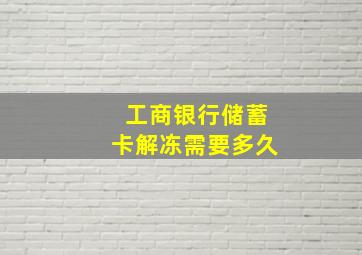 工商银行储蓄卡解冻需要多久